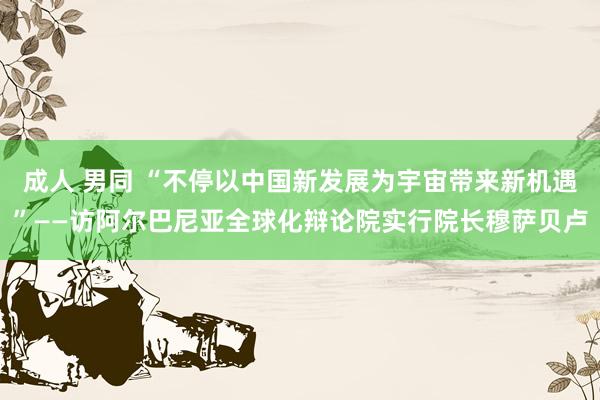 成人 男同 “不停以中国新发展为宇宙带来新机遇”——访阿尔巴尼亚全球化辩论院实行院长穆萨贝卢